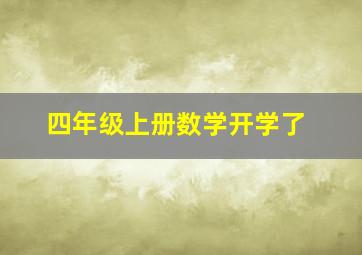 四年级上册数学开学了